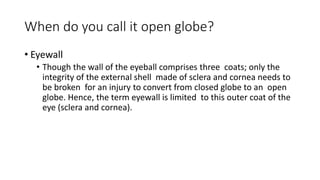 When do you call it open globe?

• Eyewall
  • Though the wall of the eyeball comprises three coats; only the integrity of the external shell made of sclera and cornea needs to be broken for an injury to convert from closed globe to an open globe. Hence, the term eyewall is limited to this outer coat of the eye (sclera and cornea).